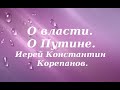 О власти.
О Путине.
Иерей Константин Корепанов.